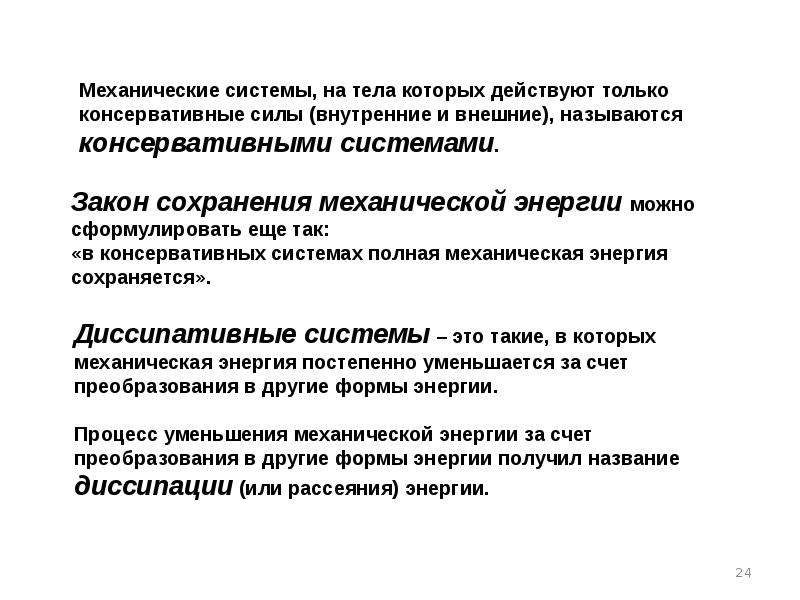 Механические системы, на тела которых действуют только консервативные силы (внутренние и внешние), называются консервативными системами.

Закон сохранения механической энергии можно сформулировать еще так:
«в консервативных системах полная механическая энергия сохраняется».

Диссипативные системы – это такие, в которых механическая энергия постепенно уменьшается за счет преобразования в другие формы энергии.

Процесс уменьшения механической энергии за счет преобразования в другие формы энергии получил название диссипации (или рассеяния) энергии.

24